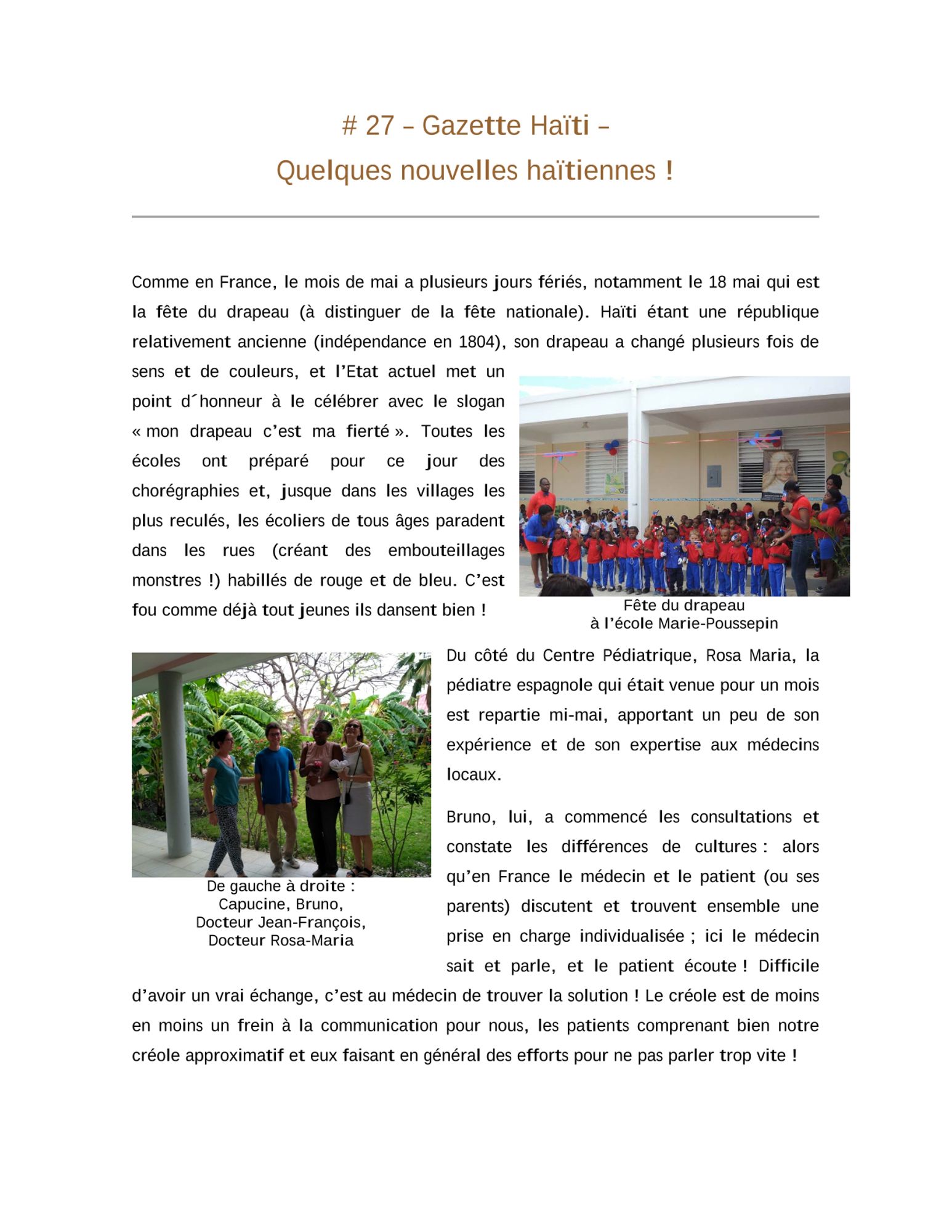 # 27 – Gazette Haïti –
Quelques nouvelles haïtiennes !

Comme en France, le mois de mai a plusieurs jours fériés, notamment le 18 mai qui est la fête du drapeau (à distinguer de la fête nationale). Haïti étant une république relativement ancienne (indépendance en 1804), son drapeau a changé plusieurs fois de sens et de couleurs, et l'Etat actuel met un point d´honneur à le célébrer avec le slogan « mon drapeau c'est ma fierté ». Toutes les écoles ont préparé pour ce jour des chorégraphies et, jusque dans les villages les plus reculés, les écoliers de tous âges paradent dans les rues (créant des embouteillages monstres !) habillés de rouge et de bleu. C'est fou comme déjà tout jeunes ils dansent bien !

Fête du drapeau
à l'école Marie-Poussepin

Du côté du Centre Pédiatrique, Rosa Maria, la pédiatre espagnole qui était venue pour un mois est repartie mi-mai, apportant un peu de son expérience et de son expertise aux médecins locaux.

De gauche à droite :
Capucine, Bruno,
Docteur Jean-François,
Docteur Rosa-Maria

Bruno, lui, a commencé les consultations et constate les différences de cultures : alors qu'en France le médecin et le patient (ou ses parents) discutent et trouvent ensemble une prise en charge individualisée ; ici le médecin sait et parle, et le patient écoute ! Difficile d'avoir un vrai échange, c'est au médecin de trouver la solution ! Le créole est de moins en moins un frein à la communication pour nous, les patients comprenant bien notre créole approximatif et eux faisant en général des efforts pour ne pas parler trop vite !